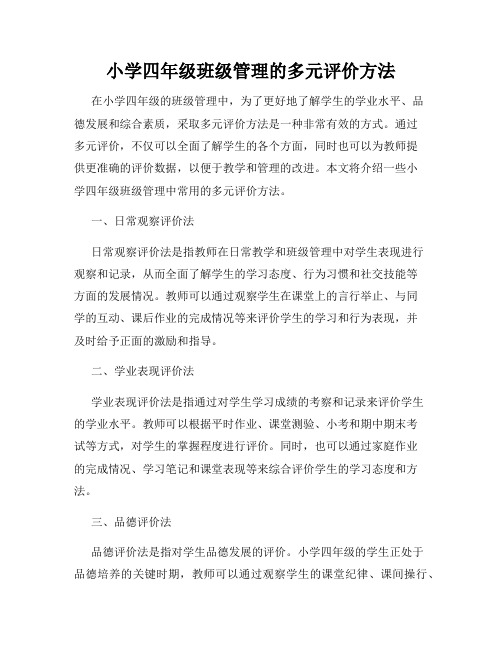 小学四年级班级管理的多元评价方法

在小学四年级的班级管理中，为了更好地了解学生的学业水平、品德发展和综合素质，采取多元评价方法是一种非常有效的方式。通过多元评价，不仅可以全面了解学生的各个方面，同时也可以为教师提供更准确的评价数据，以便于教学和管理的改进。本文将介绍一些小学四年级班级管理中常用的多元评价方法。

一、日常观察评价法

日常观察评价法是指教师在日常教学和班级管理中对学生表现进行观察和记录，从而全面了解学生的学习态度、行为习惯和社交技能等方面的发展情况。教师可以通过观察学生在课堂上的言行举止、与同学的互动、课后作业的完成情况等来评价学生的学习和行为表现，并及时给予正面的激励和指导。

二、学业表现评价法

学业表现评价法是指通过对学生学习成绩的考察和记录来评价学生的学业水平。教师可以根据平时作业、课堂测验、小考和期中期末考试等方式，对学生的掌握程度进行评价。同时，也可以通过家庭作业的完成情况、学习笔记和课堂表现等来综合评价学生的学习态度和方法。

三、品德评价法

品德评价法是指对学生品德发展的评价。小学四年级的学生正处于品德培养的关键时期，教师可以通过观察学生的课堂纪律、课间操行、